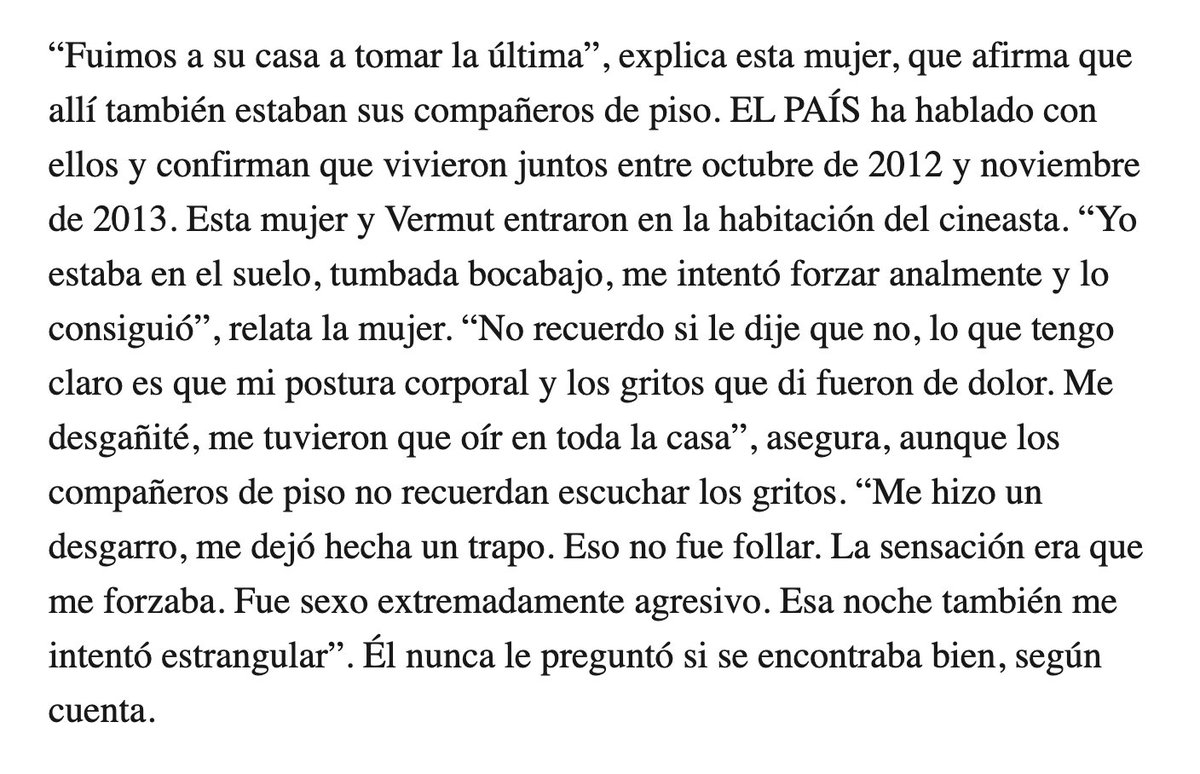 “Fuimos a su casa a tomar la última”, explica esta mujer, que afirma que allí también estaban sus compañeros de piso. EL PAÍS ha hablado con ellos y confirman que vivieron juntos entre octubre de 2012 y noviembre de 2013. Esta mujer y Vermut entraron en la habitación del cineasta. “Yo estaba en el suelo, tumbada bocabajo, me intentó forzar analmente y lo consiguió”, relata la mujer. “No recuerdo si le dije que no, lo que tengo claro es que mi postura corporal y los gritos que di fueron de dolor. Me desgañité, me tuvieron que oír en toda la casa”, asegura, aunque los compañeros de piso no recuerdan escuchar los gritos. “Me hizo un desgarro, me dejó hecha un trapo. Eso no fue follar. La sensación era que me forzaba. Fue sexo extremadamente agresivo. Esa noche también me intentó estrangular”. Él nunca le preguntó si se encontraba bien, según cuenta.